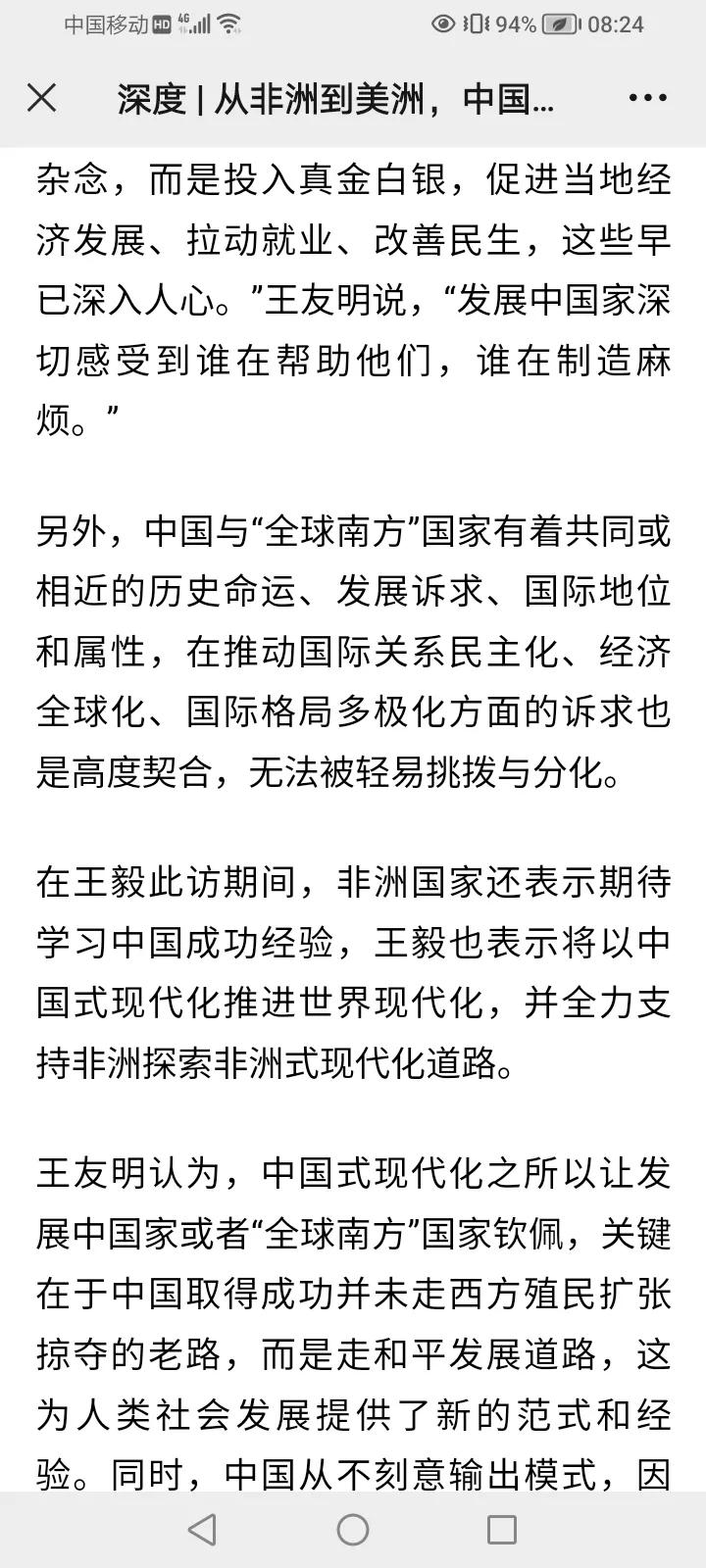 中国移动 HD 4G 94% 08:24

深度 | 从非洲到美洲，中国...

杂念，而是投入真金白银，促进当地经济发展、拉动就业、改善民生，这些早已深入人心。”王友明说，“发展中国家深切感受到谁在帮助他们，谁在制造麻烦。”

另外，中国与“全球南方”国家有着共同或相近的历史命运、发展诉求、国际地位和属性，在推动国际关系民主化、经济全球化、国际格局多极化方面的诉求也是高度契合，无法被轻易挑拨与分化。

在王毅此访期间，非洲国家还表示期待学习中国成功经验，王毅也表示将以中国式现代化推进世界现代化，并全力支持非洲探索非洲式现代化道路。

王友明认为，中国式现代化之所以让发展中国家或者“全球南方”国家钦佩，关键在于中国取得成功并未走西方殖民扩张掠夺的老路，而是走和平发展道路，这为人类社会发展提供了新的范式和经验。同时，中国从不刻意输出模式，因